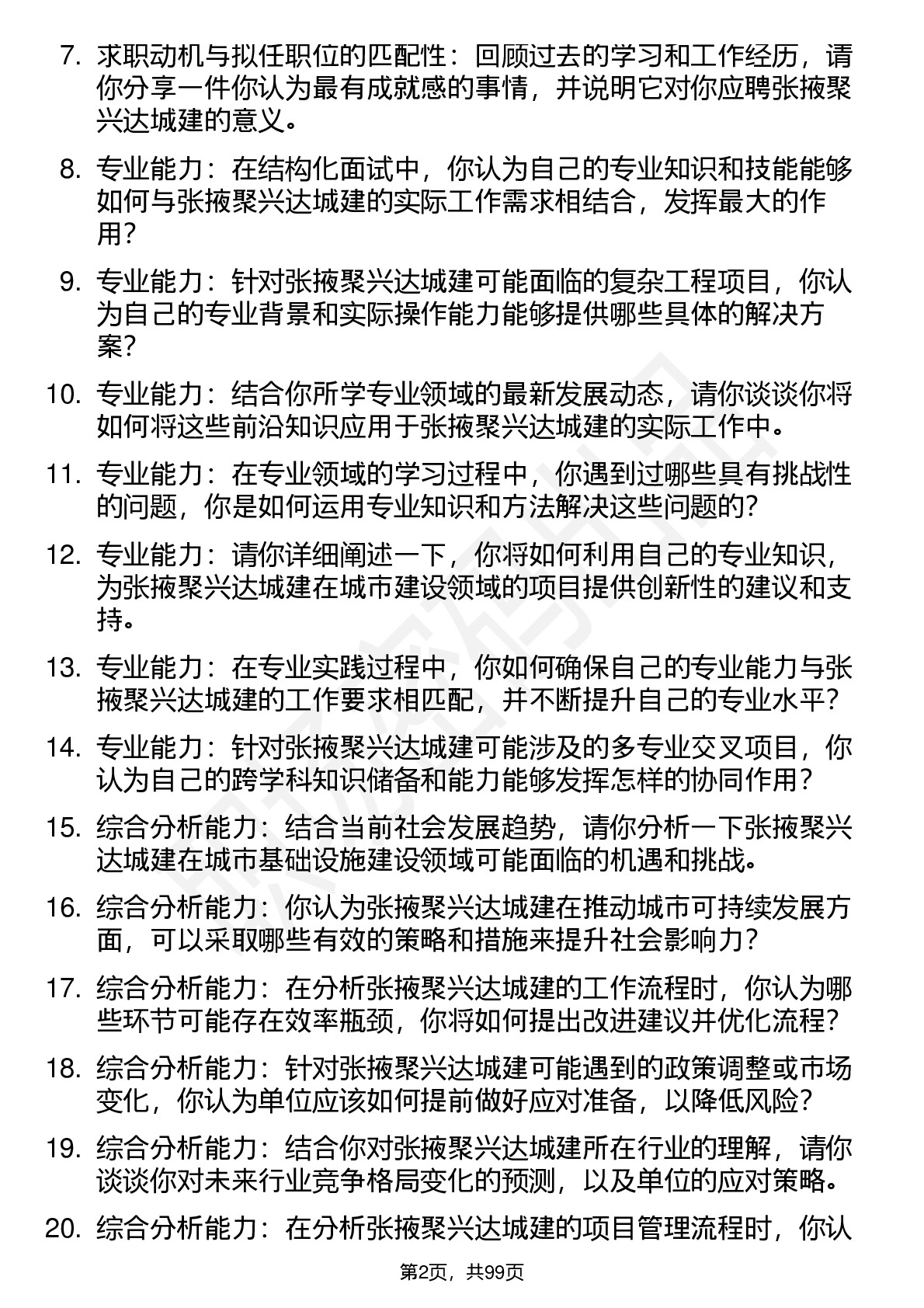 7. 求职动机与拟任职位的匹配性：回顾过去的学习和工作经历，请你分享一件你认为最有成就感的事情，并说明它对你应聘张掖聚兴达城建的意义。

8. 专业能力：在结构化面试中，你认为自己的专业知识和技能能够如何与张掖聚兴达城建的实际工作需求相结合，发挥最大的作用？

9. 专业能力：针对张掖聚兴达城建可能面临的复杂工程项目，你认为自己的专业背景和实际操作能力能够提供哪些具体的解决方案？

10. 专业能力：结合你所学专业领域的最新发展动态，请你谈谈你将如何将这些前沿知识应用于张掖聚兴达城建的实际工作中。

11. 专业能力：在专业领域的学习过程中，你遇到过哪些具有挑战性的问题，你是如何运用专业知识和方法解决这些问题的？

12. 专业能力：请你详细阐述一下，你将如何利用自己的专业知识，为张掖聚兴达城建在城市建设领域的项目提供创新性的建议和支持。

13. 专业能力：在专业实践过程中，你如何确保自己的专业能力与张掖聚兴达城建的工作要求相匹配，并不断提升自己的专业水平？

14. 专业能力：针对张掖聚兴达城建可能涉及的多专业交叉项目，你认为自己的跨学科知识储备和能力能够发挥怎样的协同作用？

15. 综合分析能力：结合当前社会发展趋势，请你分析一下张掖聚兴达城建在城市基础设施建设领域可能面临的机遇和挑战。

16. 综合分析能力：你认为张掖聚兴达城建在推动城市可持续发展方面，可以采取哪些有效的策略和措施来提升社会影响力？

17. 综合分析能力：在分析张掖聚兴达城建的工作流程时，你认为哪些环节可能存在效率瓶颈，你将如何提出改进建议并优化流程？

18. 综合分析能力：针对张掖聚兴达城建可能遇到的政策调整或市场变化，你认为单位应该如何提前做好应对准备，以降低风险？

19. 综合分析能力：结合你对张掖聚兴达城建所在行业的理解，请你谈谈你对未来行业竞争格局变化的预测，以及单位的应对策略。

20. 综合分析能力：在分析张掖聚兴达城建的项目管理流程时，你认

第2页，共99页